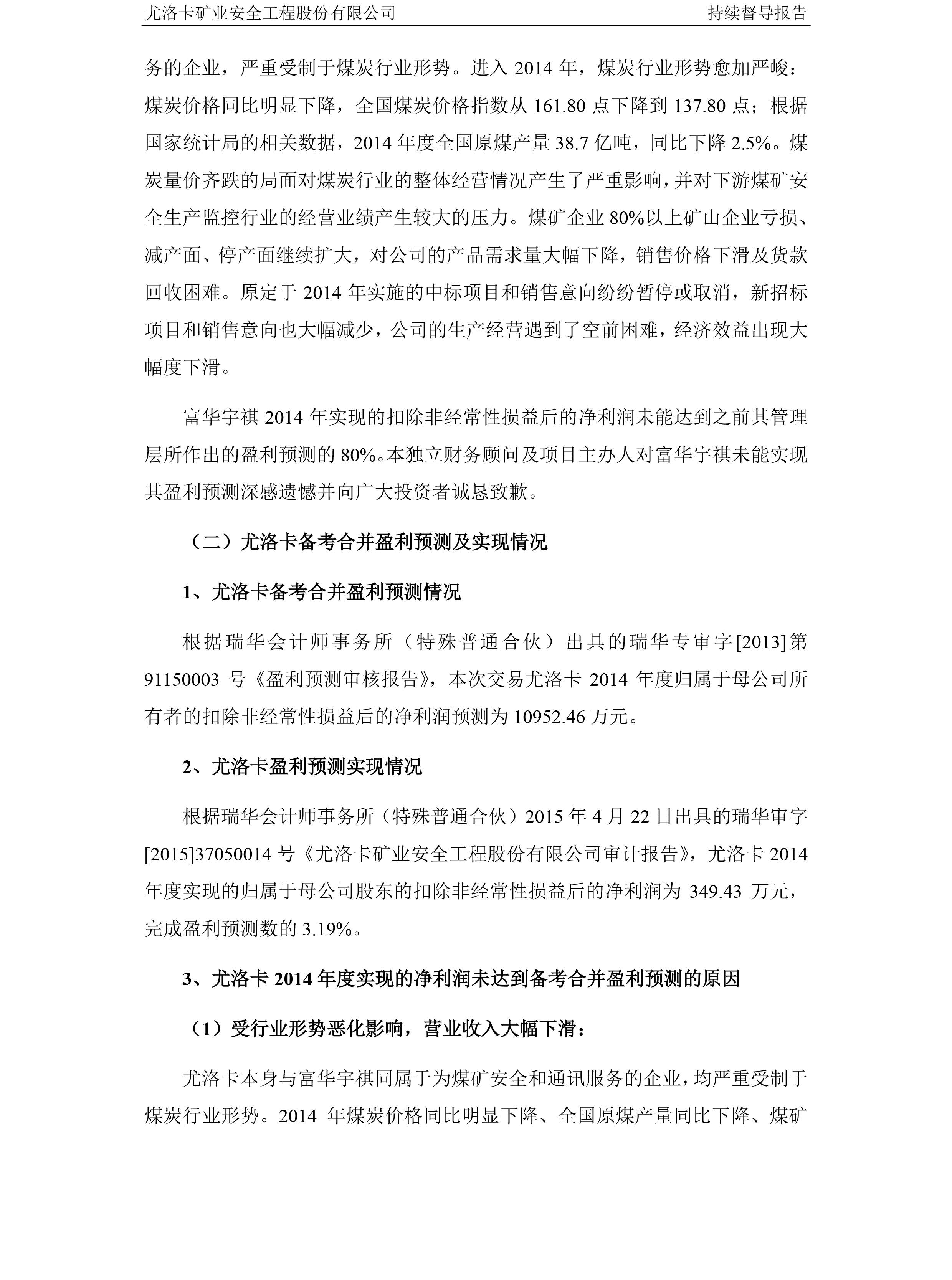 尤洛卡矿业安全工程股份有限公司　　持续督导报告

务的企业，严重受制于煤炭行业形势。进入 2014 年，煤炭行业形势愈加严峻：煤炭价格同比明显下降，全国煤炭价格指数从 161.80 点下降到 137.80 点；根据国家统计局的相关数据，2014 年度全国原煤产量 38.7 亿吨，同比下降 2.5%。煤炭量价齐跌的局面对煤炭行业的整体经营情况产生了严重影响，并对下游煤矿安全生产监控行业的经营业绩产生较大的压力。煤矿企业 80%以上矿山企业亏损、减产面、停产面继续扩大，对公司的产品需求量大幅下降，销售价格下滑及货款回收困难。原定于 2014 年实施的中标项目和销售意向纷纷暂停或取消，新招标项目和销售意向也大幅减少，公司的生产经营遇到了空前困难，经济效益出现大幅度下滑。

富华宇祺 2014 年实现的扣除非经常性损益后的净利润未能达到之前其管理层所作出的盈利预测的 80%。本独立财务顾问及项目主办人对富华宇祺未能实现其盈利预测深感遗憾并向广大投资者诚恳致歉。

（二）尤洛卡备考合并盈利预测及实现情况

1、尤洛卡备考合并盈利预测情况

根据瑞华会计师事务所（特殊普通合伙）出具的瑞华专审字[2013]第 91150003 号《盈利预测审核报告》，本次交易尤洛卡 2014 年度归属于母公司所有者的扣除非经常性损益后的净利润预测为 10952.46 万元。

2、尤洛卡盈利预测实现情况

根据瑞华会计师事务所（特殊普通合伙）2015 年 4 月 22 日出具的瑞华审字[2015]37050014 号《尤洛卡矿业安全工程股份有限公司审计报告》，尤洛卡 2014 年度实现的归属于母公司股东的扣除非经常性损益后的净利润为 349.43 万元，完成盈利预测数的 3.19%。

3、尤洛卡 2014 年度实现的净利润未达到备考合并盈利预测的原因

（1）受行业形势恶化影响，营业收入大幅下滑：

尤洛卡本身与富华宇祺同属于为煤矿安全和通讯服务的企业，均严重受制于煤炭行业形势。2014 年煤炭价格同比明显下降、全国原煤产量同比下降、煤矿